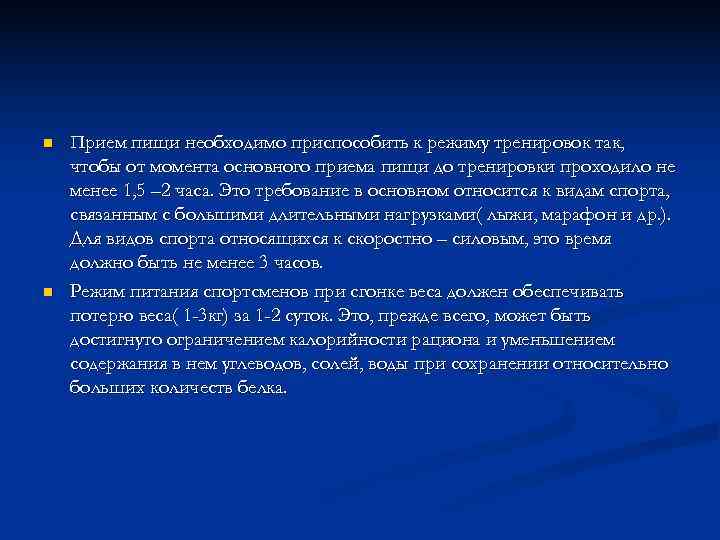 Прием пищи необходимо приспособить к режиму тренировок так, чтобы от момента основного приема пищи до тренировки проходило не менее 1,5 –2 часа. Это требование в основном относится к видам спорта, связанным с большими длительными нагрузками( лыжи, марафон и др.). Для видов спорта относящихся к скоростно – силовым, это время должно быть не менее 3 часов.

Режим питания спортсменов при сгонке веса должен обеспечивать потерю веса( 1-3кг) за 1-2 суток. Это, прежде всего, может быть достигнуто ограничением калорийности рациона и уменьшением содержания в нем углеводов, солей, воды при сохранении относительно больших количеств белка.